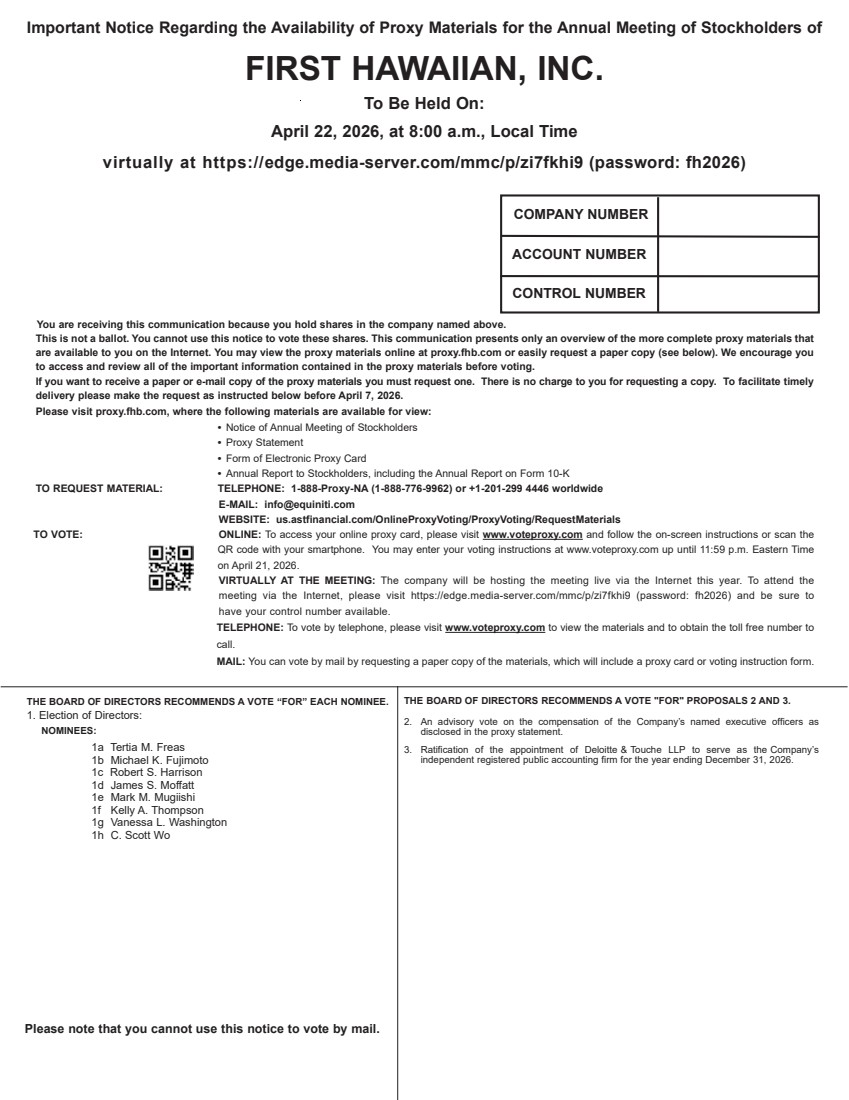 Important Notice Regarding the Availability of Proxy Materials for the Annual Meeting of Stockholders of

FIRST HAWAIIAN, INC.

To Be Held On:

April 22, 2026, at 8:00 a.m., Local Time

virtually at https://edge.media-server.com/mmc/p/zi7fkhi9 (password: fh2026)

| COMPANY NUMBER | |
|---|---|
| ACCOUNT NUMBER | |
| CONTROL NUMBER | |

You are receiving this communication because you hold shares in the company named above.
This is not a ballot. You cannot use this notice to vote these shares. This communication presents only an overview of the more complete proxy materials that are available to you on the Internet. You may view the proxy materials online at proxy.fhb.com or easily request a paper copy (see below). We encourage you to access and review all of the important information contained in the proxy materials before voting.
If you want to receive a paper or e-mail copy of the proxy materials you must request one. There is no charge to you for requesting a copy. To facilitate timely delivery please make the request as instructed below before April 7, 2026.
Please visit proxy.fhb.com, where the following materials are available for view:
• Notice of Annual Meeting of Stockholders
• Proxy Statement
• Form of Electronic Proxy Card
• Annual Report to Stockholders, including the Annual Report on Form 10-K

TO REQUEST MATERIAL: TELEPHONE: 1-888-Proxy-NA (1-888-776-9962) or +1-201-299 4446 worldwide
E-MAIL: info@equiniti.com
WEBSITE: us.astfinancial.com/OnlineProxyVoting/ProxyVoting/RequestMaterials

TO VOTE: ONLINE: To access your online proxy card, please visit www.voteproxy.com and follow the on-screen instructions or scan the QR code with your smartphone. You may enter your voting instructions at www.voteproxy.com up until 11:59 p.m. Eastern Time on April 21, 2026.
VIRTUALLY AT THE MEETING: The company will be hosting the meeting live via the Internet this year. To attend the meeting via the Internet, please visit https://edge.media-server.com/mmc/p/zi7fkhi9 (password: fh2026) and be sure to have your control number available.
TELEPHONE: To vote by telephone, please visit www.voteproxy.com to view the materials and to obtain the toll free number to call.
MAIL: You can vote by mail by requesting a paper copy of the materials, which will include a proxy card or voting instruction form.

THE BOARD OF DIRECTORS RECOMMENDS A VOTE "FOR" EACH NOMINEE.
1. Election of Directors:
NOMINEES:
1a Tertia M. Freas
1b Michael K. Fujimoto
1c Robert S. Harrison
1d James S. Moffatt
1e Mark M. Mugiishi
1f Kelly A. Thompson
1g Vanessa L. Washington
1h C. Scott Wo

Please note that you cannot use this notice to vote by mail.

THE BOARD OF DIRECTORS RECOMMENDS A VOTE "FOR" PROPOSALS 2 AND 3.
2. An advisory vote on the compensation of the Company's named executive officers as disclosed in the proxy statement.
3. Ratification of the appointment of Deloitte & Touche LLP to serve as the Company's independent registered public accounting firm for the year ending December 31, 2026.